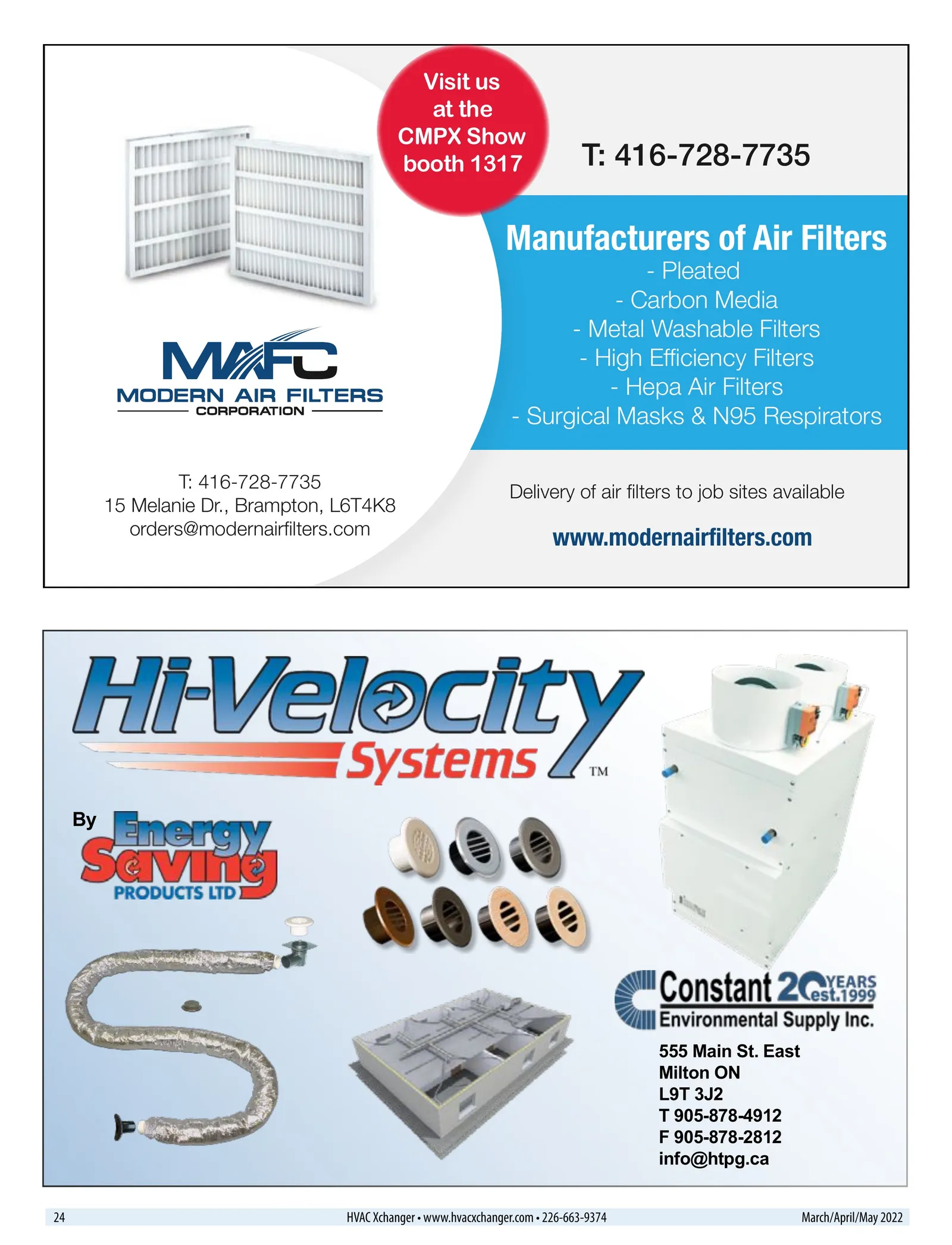 Visit us at the CMPX Show booth 1317

T: 416-728-7735

Manufacturers of Air Filters

- Pleated
- Carbon Media
- Metal Washable Filters
- High Efficiency Filters
- Hepa Air Filters
- Surgical Masks & N95 Respirators

MAFC
MODERN AIR FILTERS
CORPORATION

T: 416-728-7735
15 Melanie Dr., Brampton, L6T4K8
orders@modernairfilters.com

Delivery of air filters to job sites available

www.modernairfilters.com

Hi-Velocity Systems ™

By Energy Saving PRODUCTS LTD

Constant 20 YEARS est.1999
Environmental Supply Inc.

555 Main St. East
Milton ON
L9T 3J2
T 905-878-4912
F 905-878-2812
info@htpg.ca

24 HVAC Xchanger • www.hvacxchanger.com • 226-663-9374 March/April/May 2022